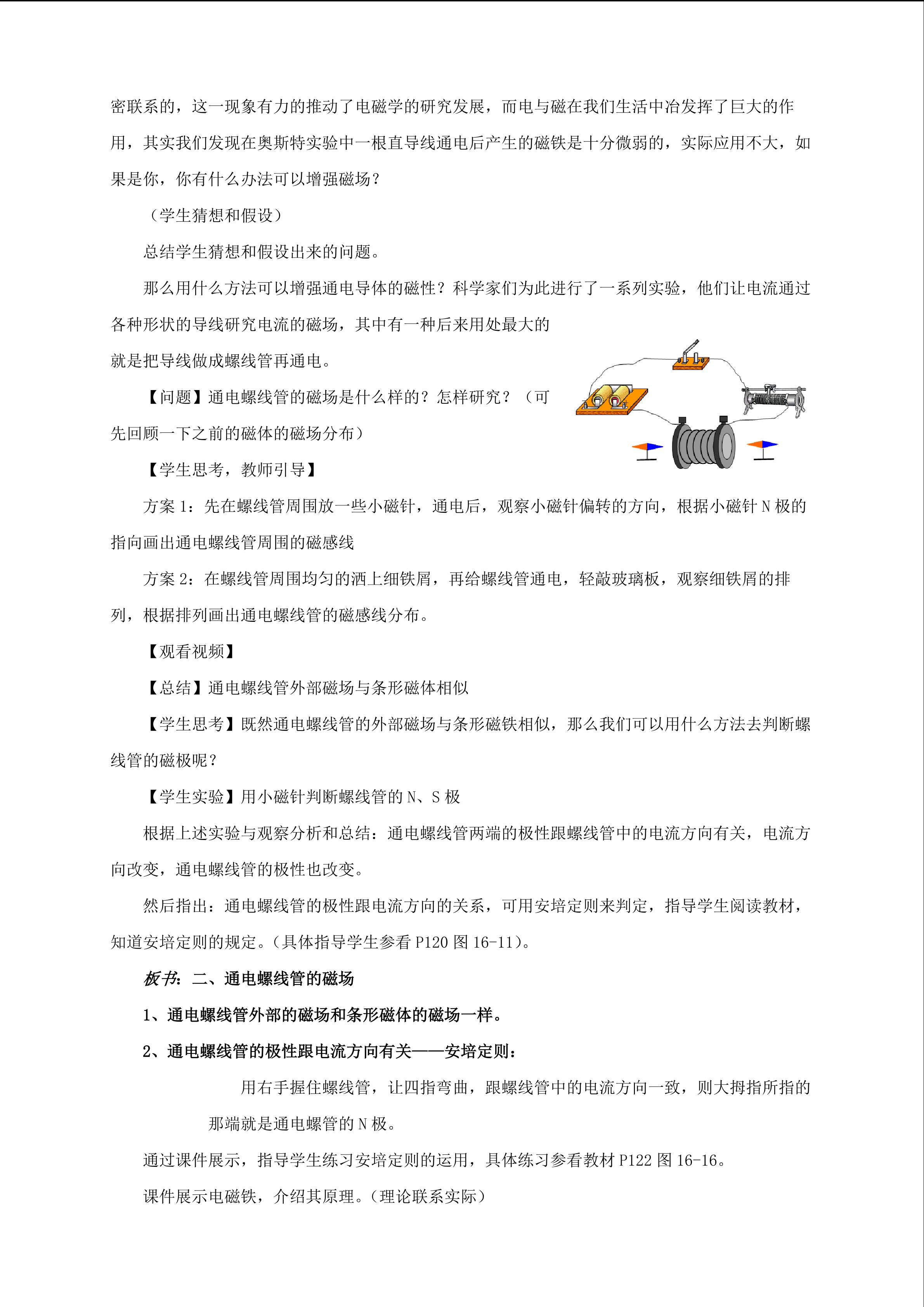 密联系的，这一现象有力的推动了电磁学的研究发展，而电与磁在我们生活中冶发挥了巨大的作用，其实我们发现在奥斯特实验中一根直导线通电后产生的磁铁是十分微弱的，实际应用不大，如果是你，你有什么办法可以增强磁场？

（学生猜想和假设）

总结学生猜想和假设出来的问题。

那么用什么方法可以增强通电导体的磁性？科学家们为此进行了一系列实验，他们让电流通过各种形状的导线研究电流的磁场，其中有一种后来用处最大的就是把导线做成螺线管再通电。

【问题】通电螺线管的磁场是什么样的？怎样研究？（可先回顾一下之前的磁体的磁场分布）

【学生思考，教师引导】

方案1：先在螺线管周围放一些小磁针，通电后，观察小磁针偏转的方向，根据小磁针N极的指向画出通电螺线管周围的磁感线

方案2：在螺线管周围均匀的洒上细铁屑，再给螺线管通电，轻敲玻璃板，观察细铁屑的排列，根据排列画出通电螺线管的磁感线分布。

【观看视频】

【总结】通电螺线管外部磁场与条形磁体相似

【学生思考】既然通电螺线管的外部磁场与条形磁铁相似，那么我们可以用什么方法去判断螺线管的磁极呢？

【学生实验】用小磁针判断螺线管的N、S极

根据上述实验与观察分析和总结：通电螺线管两端的极性跟螺线管中的电流方向有关，电流方向改变，通电螺线管的极性也改变。

然后指出：通电螺线管的极性跟电流方向的关系，可用安培定则来判定，指导学生阅读教材，知道安培定则的规定。（具体指导学生参看P120图16-11）。

板书：二、通电螺线管的磁场

1、通电螺线管外部的磁场和条形磁体的磁场一样。

2、通电螺线管的极性跟电流方向有关——安培定则：

用右手握住螺线管，让四指弯曲，跟螺线管中的电流方向一致，则大拇指所指的那端就是通电螺管的N极。

通过课件展示，指导学生练习安培定则的运用，具体练习参看教材P122图16-16。

课件展示电磁铁，介绍其原理。（理论联系实际）